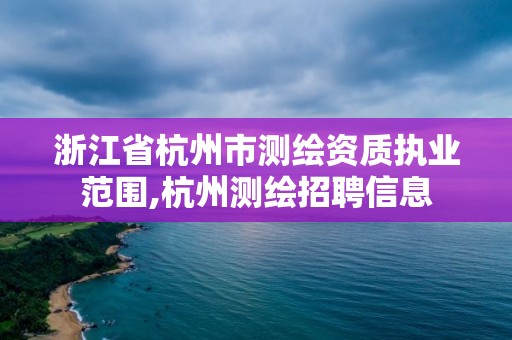 浙江省杭州市测绘资质执业范围,杭州测绘招聘信息